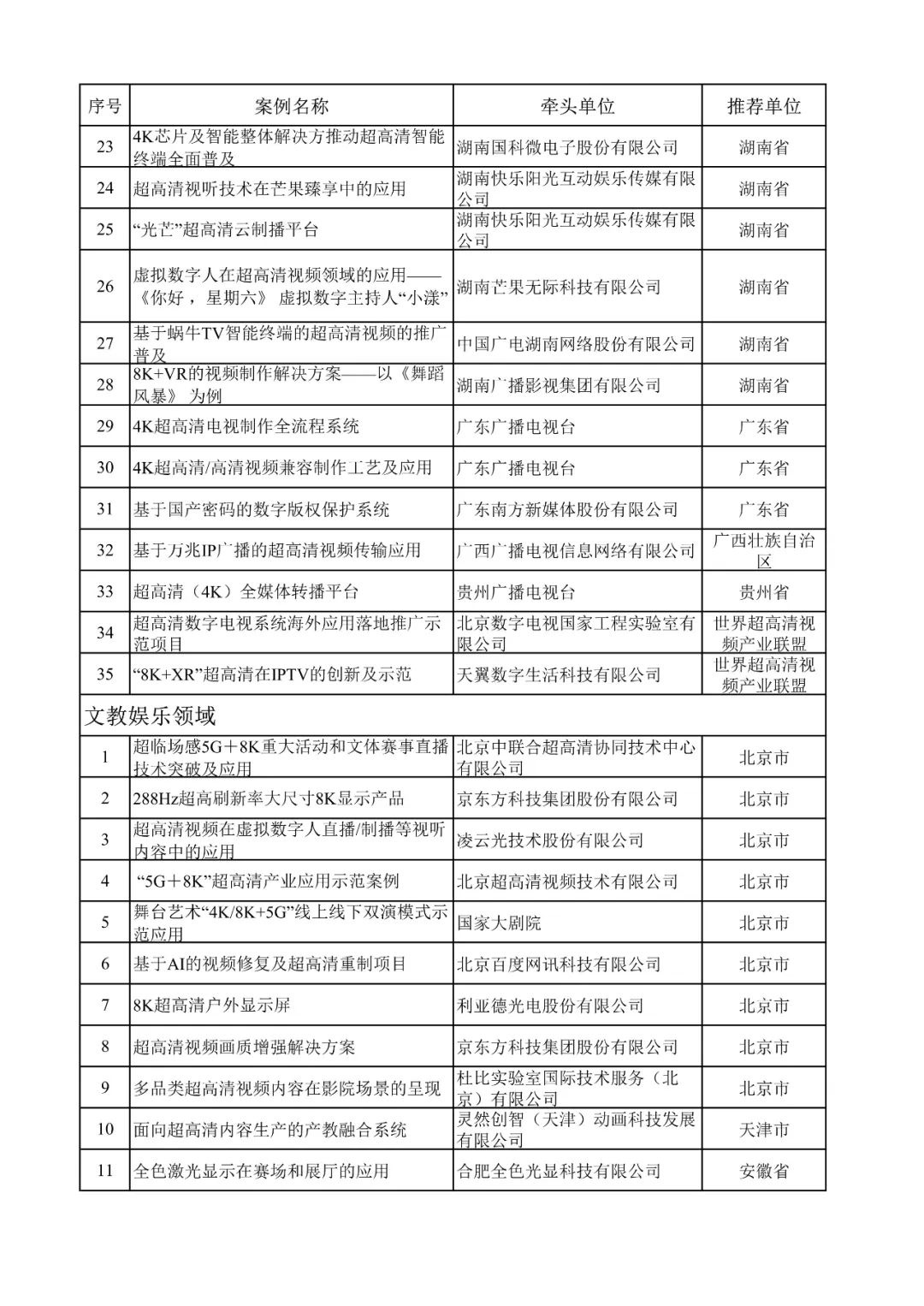 | 序号 | 案例名称 | 牵头单位 | 推荐单位 |
|---|---|---|---|
| 23 | 4K芯片及智能整体解决方推动超高清智能终端全面普及 | 湖南国科微电子股份有限公司 | 湖南省 |
| 24 | 超高清视听技术在芒果臻享中的应用 | 湖南快乐阳光互动娱乐传媒有限公司 | 湖南省 |
| 25 | “光芒”超高清云制播平台 | 湖南快乐阳光互动娱乐传媒有限公司 | 湖南省 |
| 26 | 虚拟数字人在超高清视频领域的应用——《你好，星期六》 虚拟数字主持人“小漾” | 湖南芒果无际科技有限公司 | 湖南省 |
| 27 | 基于蜗牛TV智能终端的超高清视频的推广普及 | 中国广电湖南网络股份有限公司 | 湖南省 |
| 28 | 8K+VR的视频制作解决方案——以《舞蹈风暴》 为例 | 湖南广播影视集团有限公司 | 湖南省 |
| 29 | 4K超高清电视制作全流程系统 | 广东广播电视台 | 广东省 |
| 30 | 4K超高清/高清视频兼容制作工艺及应用 | 广东广播电视台 | 广东省 |
| 31 | 基于国产密码的数字版权保护系统 | 广东南方新媒体股份有限公司 | 广东省 |
| 32 | 基于万兆IP广播的超高清视频传输应用 | 广西广播电视信息网络有限公司 | 广西壮族自治区 |
| 33 | 超高清（4K）全媒体转播平台 | 贵州广播电视台 | 贵州省 |
| 34 | 超高清数字电视系统海外应用落地推广示范项目 | 北京数字电视国家工程实验室有限公司 | 世界超高清视频产业联盟 |
| 35 | “8K+XR”超高清在IPTV的创新及示范 | 天翼数字生活科技有限公司 | 世界超高清视频产业联盟 |
| 文教娱乐领域 | | | |
| 1 | 超临场感5G＋8K重大活动和文体赛事直播技术突破及应用 | 北京中联合超高清协同技术中心有限公司 | 北京市 |
| 2 | 288Hz超高刷新率大尺寸8K显示产品 | 京东方科技集团股份有限公司 | 北京市 |
| 3 | 超高清视频在虚拟数字人直播/制播等视听内容中的应用 | 凌云光技术股份有限公司 | 北京市 |
| 4 | “5G＋8K”超高清产业应用示范案例 | 北京超高清视频技术有限公司 | 北京市 |
| 5 | 舞台艺术“4K/8K+5G”线上线下双演模式示范应用 | 国家大剧院 | 北京市 |
| 6 | 基于AI的视频修复及超高清重制项目 | 北京百度网讯科技有限公司 | 北京市 |
| 7 | 8K超高清户外显示屏 | 利亚德光电股份有限公司 | 北京市 |
| 8 | 超高清视频画质增强解决方案 | 京东方科技集团股份有限公司 | 北京市 |
| 9 | 多品类超高清视频内容在影院场景的呈现 | 杜比实验室国际技术服务（北京）有限公司 | 北京市 |
| 10 | 面向超高清内容生产的产教融合系统 | 灵然创智（天津）动画科技发展有限公司 | 天津市 |
| 11 | 全色激光显示在赛场和展厅的应用 | 合肥全色光显科技有限公司 | 安徽省 |